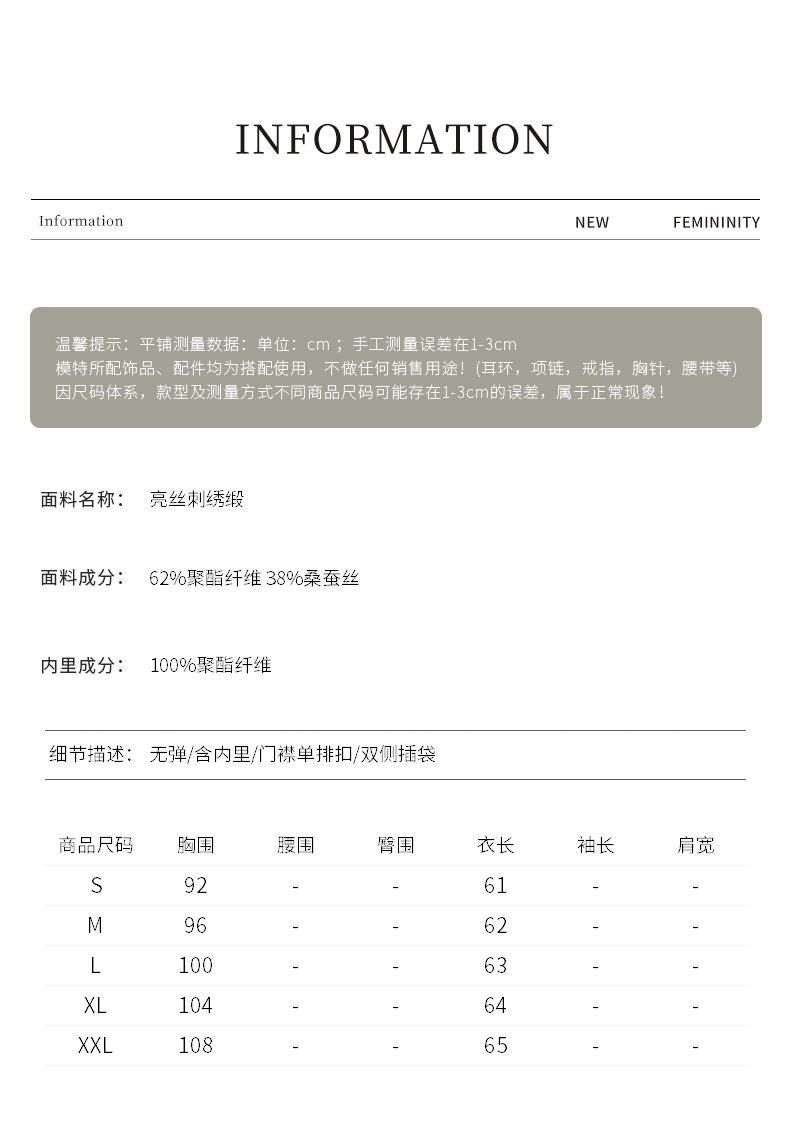 INFORMATION

Information NEW FEMININITY

温馨提示：平铺测量数据：单位：cm；手工测量误差在1-3cm
模特所配饰品、配件均为搭配使用，不做任何销售用途！(耳环，项链，戒指，胸针，腰带等)
因尺码体系，款型及测量方式不同商品尺码可能存在1-3cm的误差，属于正常现象！

面料名称： 亮丝刺绣缎

面料成分： 62%聚酯纤维 38%桑蚕丝

内里成分： 100%聚酯纤维

细节描述： 无弹/含内里/门襟单排扣/双侧插袋

| 商品尺码 | 胸围 | 腰围 | 臀围 | 衣长 | 袖长 | 肩宽 |
|---|---|---|---|---|---|---|
| S | 92 | - | - | 61 | - | - |
| M | 96 | - | - | 62 | - | - |
| L | 100 | - | - | 63 | - | - |
| XL | 104 | - | - | 64 | - | - |
| XXL | 108 | - | - | 65 | - | - |